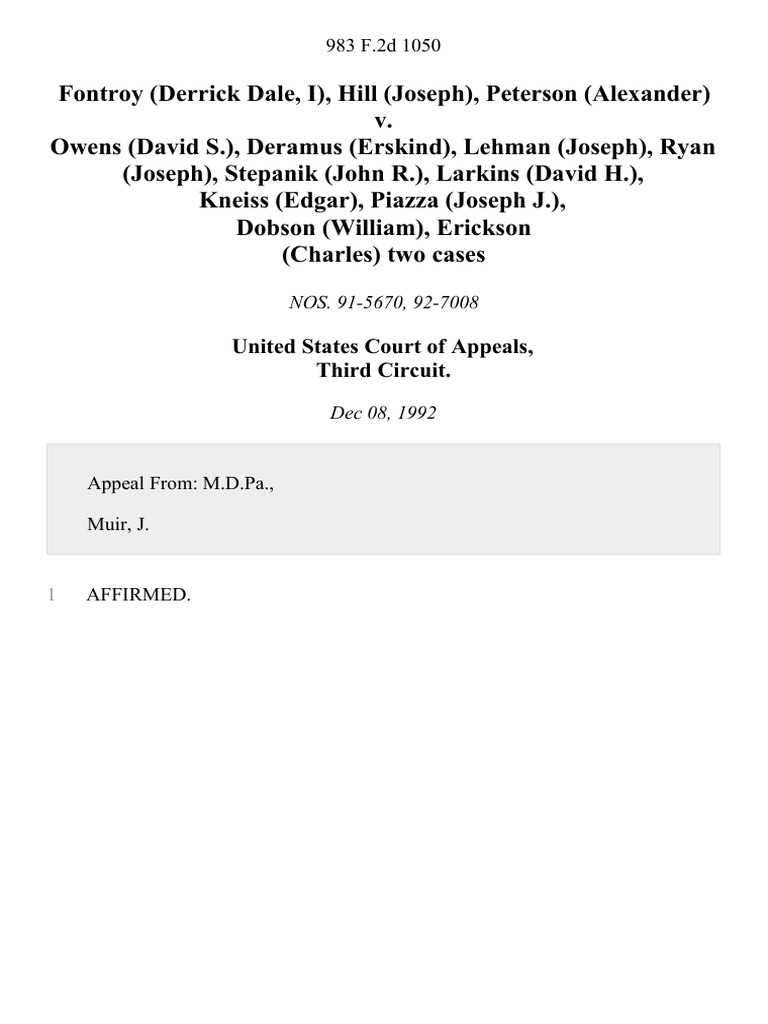 983 F.2d 1050

Fontroy (Derrick Dale, I), Hill (Joseph), Peterson (Alexander) v. Owens (David S.), Deramus (Erskind), Lehman (Joseph), Ryan (Joseph), Stepanik (John R.), Larkins (David H.), Kneiss (Edgar), Piazza (Joseph J.), Dobson (William), Erickson (Charles) two cases

NOS. 91-5670, 92-7008

United States Court of Appeals, Third Circuit.

Dec 08, 1992

Appeal From: M.D.Pa.,

Muir, J.

1 AFFIRMED.